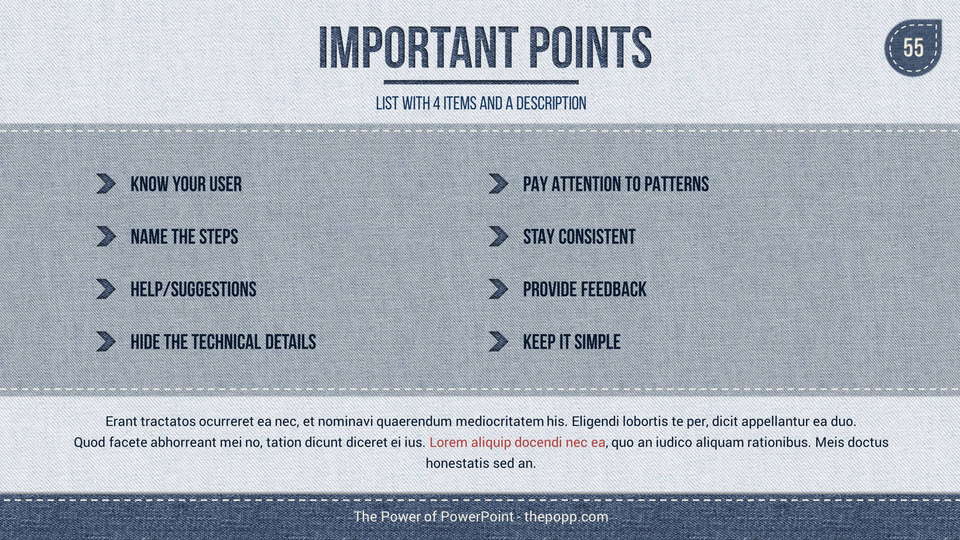 IMPORTANT POINTS

55

LIST WITH 4 ITEMS AND A DESCRIPTION

KNOW YOUR USER

NAME THE STEPS

HELP/SUGGESTIONS

HIDE THE TECHNICAL DETAILS

PAY ATTENTION TO PATTERNS

STAY CONSISTENT

PROVIDE FEEDBACK

KEEP IT SIMPLE

Erant tractatos ocurreret ea nec, et nominavi quaerendum mediocritatem his. Eligendi lobortis te per, dicit appellantur ea duo. Quod facete abhorreant mei no, tation dicunt diceret ei ius. Lorem aliquip docendi nec ea, quo an iudico aliquam rationibus. Meis doctus honestatis sed an.

The Power of PowerPoint - thepopp.com